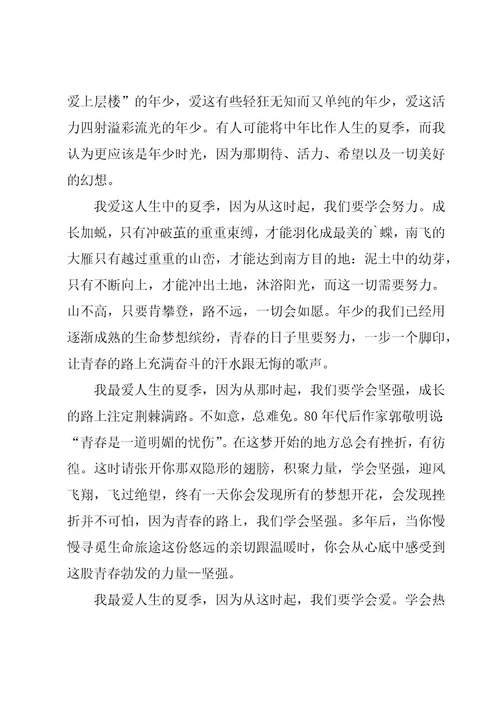 爱上层楼”的年少，爱这有些轻狂无知而又单纯的年少，爱这活力四射溢彩流光的年少。有人可能将中年比作人生的夏季，而我认为更应该是年少时光，因为那期待、活力、希望以及一切美好的幻想。

我爱这人生中的夏季，因为从这时起，我们要学会努力。成长加蜕，只有冲破茧的重重束缚，才能羽化成最美的`蝶，南飞的大雁只有越过重重的山峦，才能达到南方目的地：泥土中的幼芽，只有不断向上，才能冲出土地，沐浴阳光，而这一切需要努力。山不高，只要肯攀登，路不远，一切会如愿。年少的我们已经用逐渐成熟的生命梦想缤纷，青春的日子里要努力，一步一个脚印，让青春的路上充满奋斗的汗水跟无悔的歌声。

我最爱人生的夏季，因为从那时起，我们要学会坚强，成长的路上注定荆棘满路。不如意，总难免。80年代后作家郭敬明说“青春是一道明媚的忧伤”。在这梦开始的地方总会有挫折，有彷徨。这时请张开你那双隐形的翅膀，积聚力量，学会坚强，迎风飞翔，飞过绝望，终有一天你会发现所有的梦想开花，会发现挫折并不可怕，因为青春的路上，我们学会坚强。多年后，当你慢慢寻觅生命旅途这份悠远的亲切跟温暖时，你会从心底中感受到这股青春勃发的力量--坚强。

我最爱人生的夏季，因为从这时起，我们要学会爱。学会热